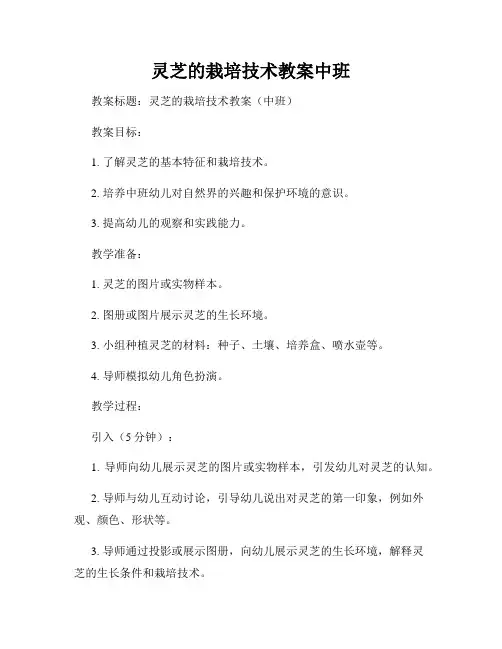 灵芝的栽培技术教案中班

教案标题：灵芝的栽培技术教案（中班）

教案目标：

1. 了解灵芝的基本特征和栽培技术。

2. 培养中班幼儿对自然界的兴趣和保护环境的意识。

3. 提高幼儿的观察和实践能力。

教学准备：

1. 灵芝的图片或实物样本。

2. 图册或图片展示灵芝的生长环境。

3. 小组种植灵芝的材料：种子、土壤、培养盒、喷水壶等。

4. 导师模拟幼儿角色扮演。

教学过程：

引入（5 分钟）：

1. 导师向幼儿展示灵芝的图片或实物样本，引发幼儿对灵芝的认知。

2. 导师与幼儿互动讨论，引导幼儿说出对灵芝的第一印象，例如外观、颜色、形状等。

3. 导师通过投影或展示图册，向幼儿展示灵芝的生长环境，解释灵芝的生长条件和栽培技术。